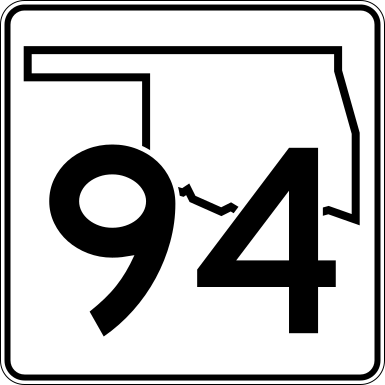 94